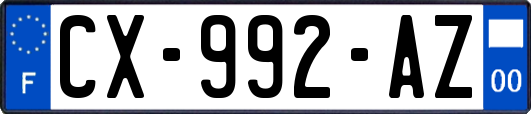 F
CX-992-AZ
00